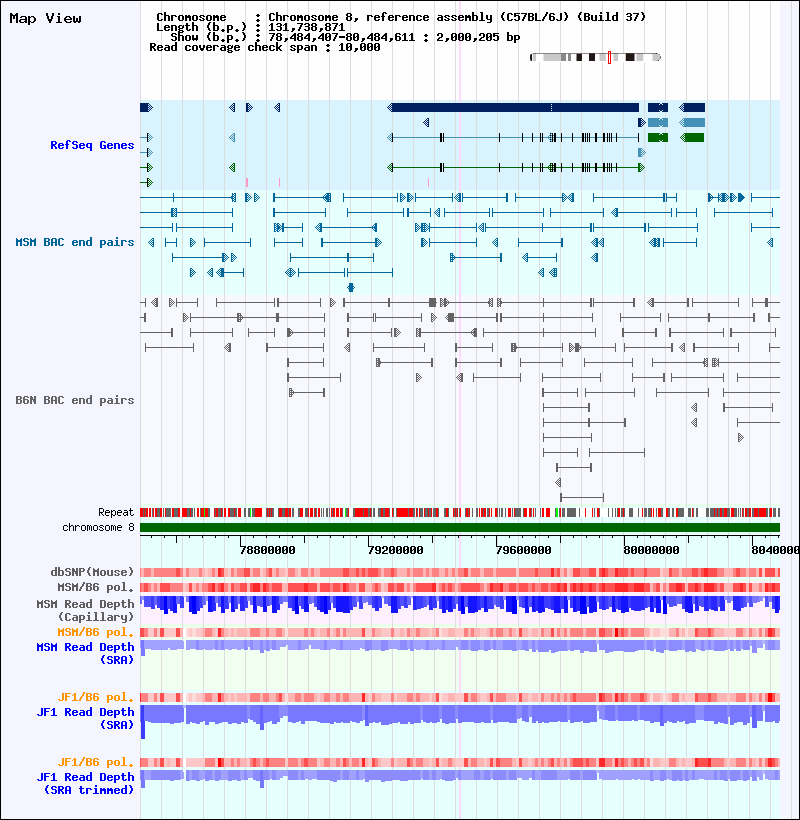 Map View

Chromosome : Chromosome 8, reference assembly (C57BL/6J) (Build 37)
Length (b.p.) : 131,738,871
Show (b.p.) : 78,484,407-80,484,611 : 2,000,205 bp
Read coverage check span : 10,000

RefSeq Genes

MSM BAC end pairs

B6N BAC end pairs

Repeat
chromosome 8

78800000
79200000
79600000
80000000
8040000

dbSNP(Mouse)
MSM/B6 pol.
MSM Read Depth (Capillary)
MSM/B6 pol.
MSM Read Depth (SRA)

JF1/B6 pol.
JF1 Read Depth (SRA)

JF1/B6 pol.
JF1 Read Depth (SRA trimmed)